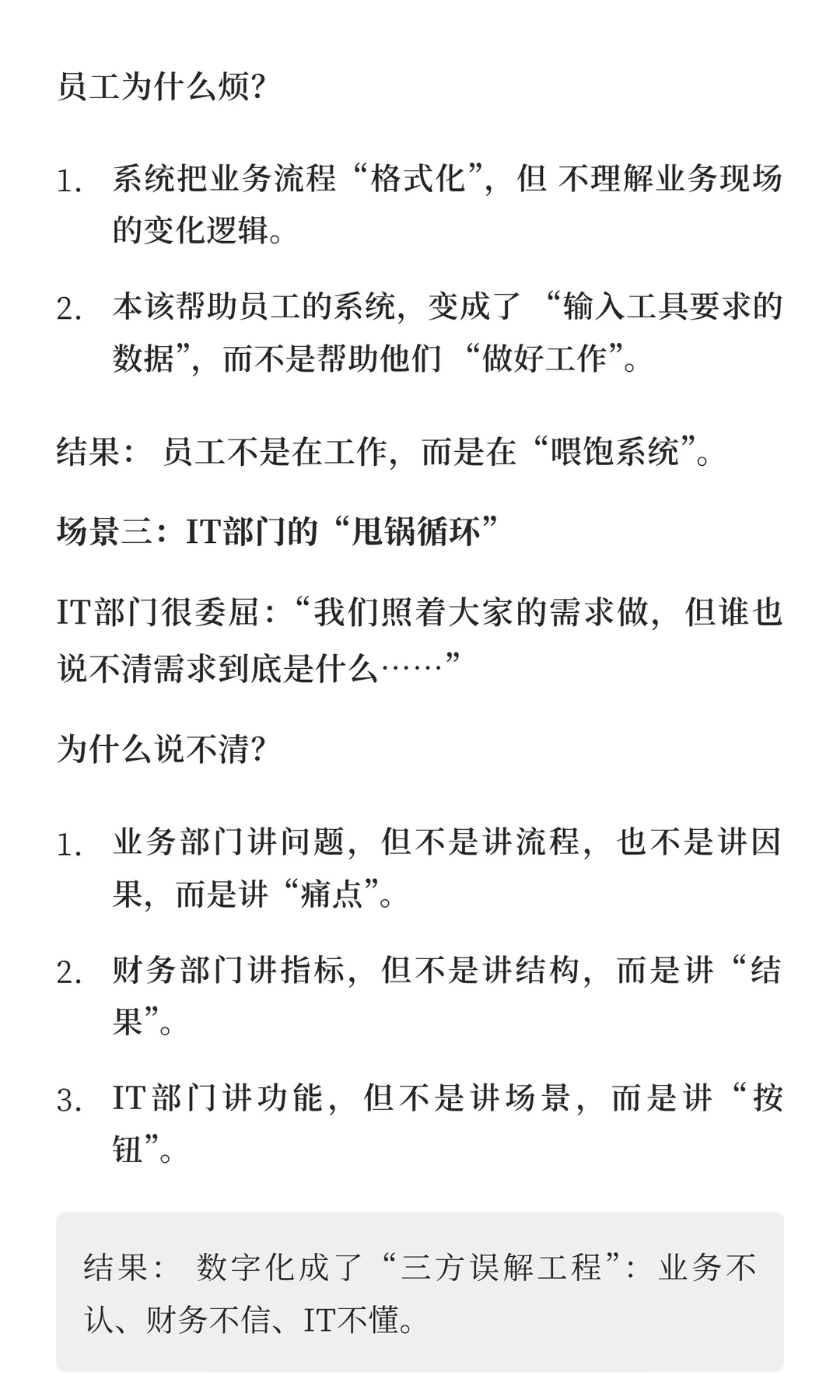 员工为什么烦?

1. 系统把业务流程“格式化”，但 不理解业务现场的变化逻辑。

2. 本该帮助员工的系统，变成了 “输入工具要求的数据”，而不是帮助他们 “做好工作”。

结果： 员工不是在工作，而是在“喂饱系统”。

场景三：IT部门的“甩锅循环”

IT部门很委屈：“我们照着大家的需求做，但谁也说不清需求到底是什么……”

为什么说不清?

1. 业务部门讲问题，但不是讲流程，也不是讲因果，而是讲“痛点”。

2. 财务部门讲指标，但不是讲结构，而是讲“结果”。

3. IT部门讲功能，但不是讲场景，而是讲“按钮”。

结果： 数字化成了“三方误解工程”：业务不认、财务不信、IT不懂。